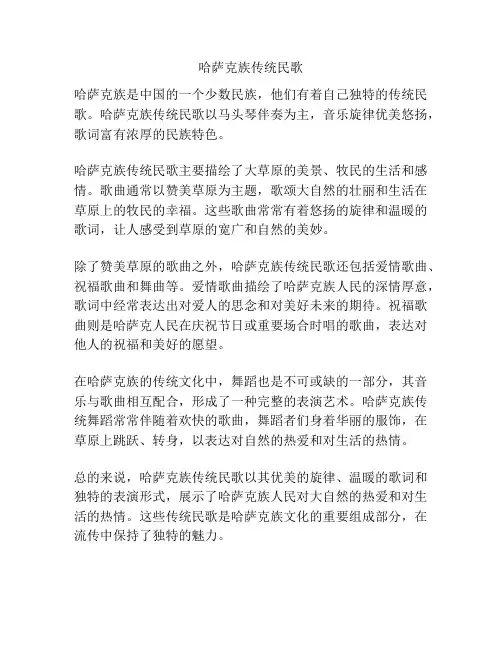 哈萨克族传统民歌

哈萨克族是中国的一个少数民族，他们有着自己独特的传统民歌。哈萨克族传统民歌以马头琴伴奏为主，音乐旋律优美悠扬，歌词富有浓厚的民族特色。

哈萨克族传统民歌主要描绘了大草原的美景、牧民的生活和感情。歌曲通常以赞美草原为主题，歌颂大自然的壮丽和生活在草原上的牧民的幸福。这些歌曲常常有着悠扬的旋律和温暖的歌词，让人感受到草原的宽广和自然的美妙。

除了赞美草原的歌曲之外，哈萨克族传统民歌还包括爱情歌曲、祝福歌曲和舞曲等。爱情歌曲描绘了哈萨克族人民的深情厚意，歌词中经常表达出对爱人的思念和对美好未来的期待。祝福歌曲则是哈萨克人民在庆祝节日或重要场合时唱的歌曲，表达对他人的祝福和美好的愿望。

在哈萨克族的传统文化中，舞蹈也是不可或缺的一部分，其音乐与歌曲相互配合，形成了一种完整的表演艺术。哈萨克族传统舞蹈常常伴随着欢快的歌曲，舞蹈者们身着华丽的服饰，在草原上跳跃、转身，以表达对自然的热爱和对生活的热情。

总的来说，哈萨克族传统民歌以其优美的旋律、温暖的歌词和独特的表演形式，展示了哈萨克族人民对大自然的热爱和对生活的热情。这些传统民歌是哈萨克族文化的重要组成部分，在流传中保持了独特的魅力。